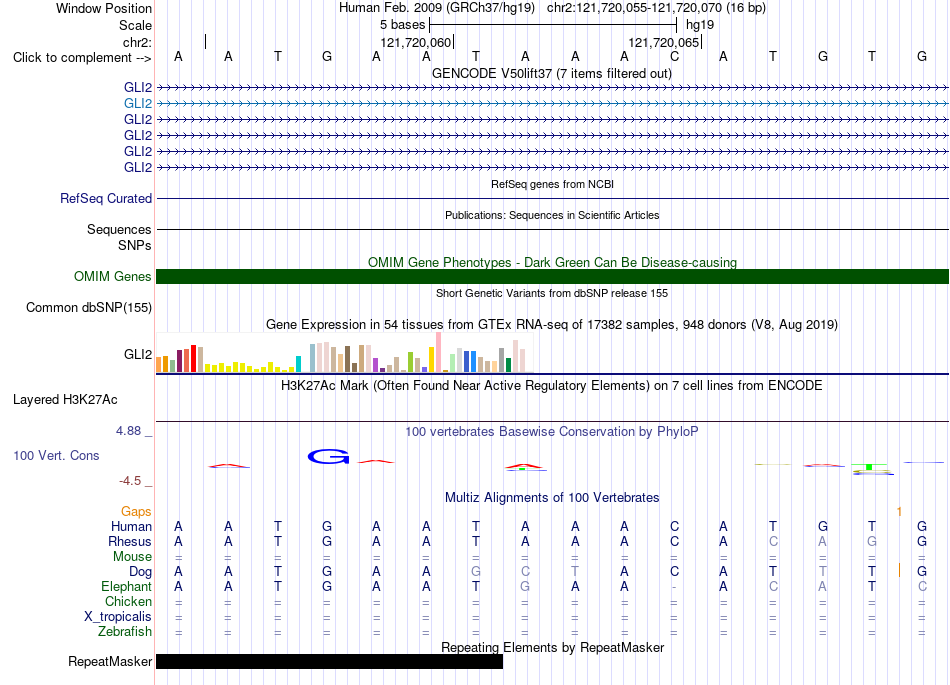 Window Position Human Feb. 2009 (GRCh37/hg19) chr2:121,720,055-121,720,070 (16 bp)
Scale 5 bases hg19
chr2: 121,720,060 121,720,065
Click to complement --> A A T G A A T A A A C A T G T G
GENCODE V50lift37 (7 items filtered out)
GLI2
GLI2
GLI2
GLI2
GLI2
GLI2
RefSeq genes from NCBI
RefSeq Curated
Publications: Sequences in Scientific Articles
Sequences
SNPs
OMIM Gene Phenotypes - Dark Green Can Be Disease-causing
OMIM Genes
Short Genetic Variants from dbSNP release 155
Common dbSNP(155)
Gene Expression in 54 tissues from GTEx RNA-seq of 17382 samples, 948 donors (V8, Aug 2019)
GLI2
H3K27Ac Mark (Often Found Near Active Regulatory Elements) on 7 cell lines from ENCODE
Layered H3K27Ac
4.88 _ 100 vertebrates Basewise Conservation by PhyloP
100 Vert. Cons
-4.5 _
Multiz Alignments of 100 Vertebrates
Gaps 1
Human A A T G A A T A A A C A T G T G
Rhesus A A T G A A T A A A C A C A G G
Mouse = = = = = = = = = = = = = = = =
Dog A A T G A A G C T A C A T T T G
Elephant A A T G A A T G A A - A C A T C
Chicken = = = = = = = = = = = = = = = =
X_tropicalis = = = = = = = = = = = = = = = =
Zebrafish = = = = = = = = = = = = = = = =
Repeating Elements by RepeatMasker
RepeatMasker